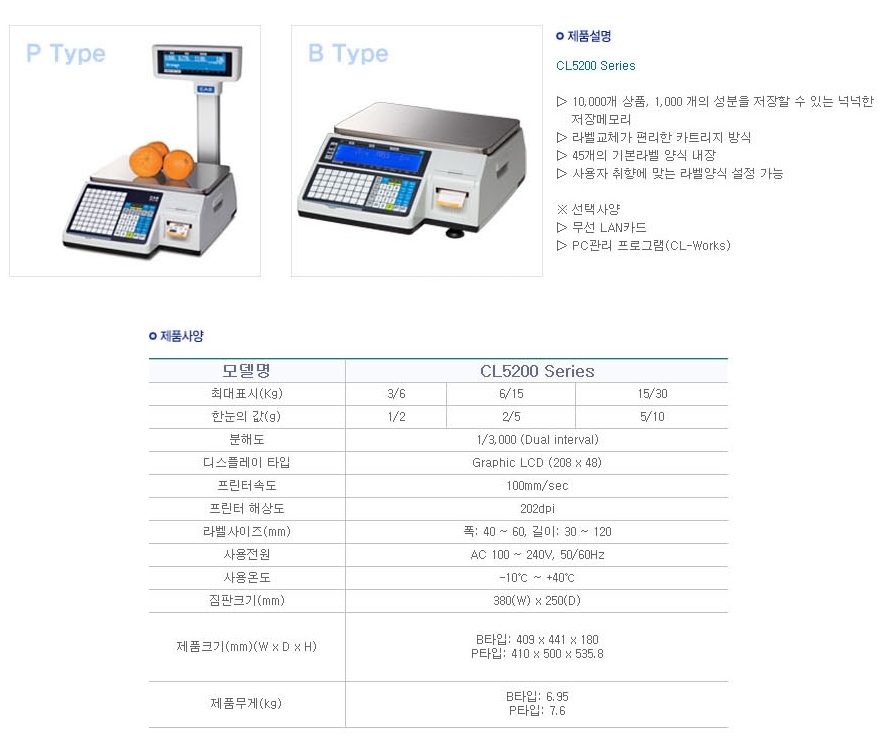 P Type

B Type

제품설명

CL5200 Series

▷ 10,000개 상품, 1,000 개의 성분을 저장할 수 있는 넉넉한 저장메모리
▷ 라벨교체가 편리한 카트리지 방식
▷ 45개의 기본라벨 양식 내장
▷ 사용자 취향에 맞는 라벨양식 설정 가능

※ 선택사양
▷ 무선 LAN카드
▷ PC관리 프로그램(CL-Works)

제품사양

| 모델명 | CL5200 Series | | |
|---|---|---|---|
| 최대표시(Kg) | 3/6 | 6/15 | 15/30 |
| 한눈의 값(g) | 1/2 | 2/5 | 5/10 |
| 분해도 | 1/3,000 (Dual interval) | | |
| 디스플레이 타입 | Graphic LCD (208 x 48) | | |
| 프린터속도 | 100mm/sec | | |
| 프린터 해상도 | 202dpi | | |
| 라벨사이즈(mm) | 폭: 40 ~ 60, 길이: 30 ~ 120 | | |
| 사용전원 | AC 100 ~ 240V, 50/60Hz | | |
| 사용온도 | -10℃ ~ +40℃ | | |
| 짐판크기(mm) | 380(W) x 250(D) | | |
| 제품크기(mm)(W x D x H) | B타입: 409 x 441 x 180 P타입: 410 x 500 x 535.8 | | |
| 제품무게(kg) | B타입: 6.95 P타입: 7.6 | | |